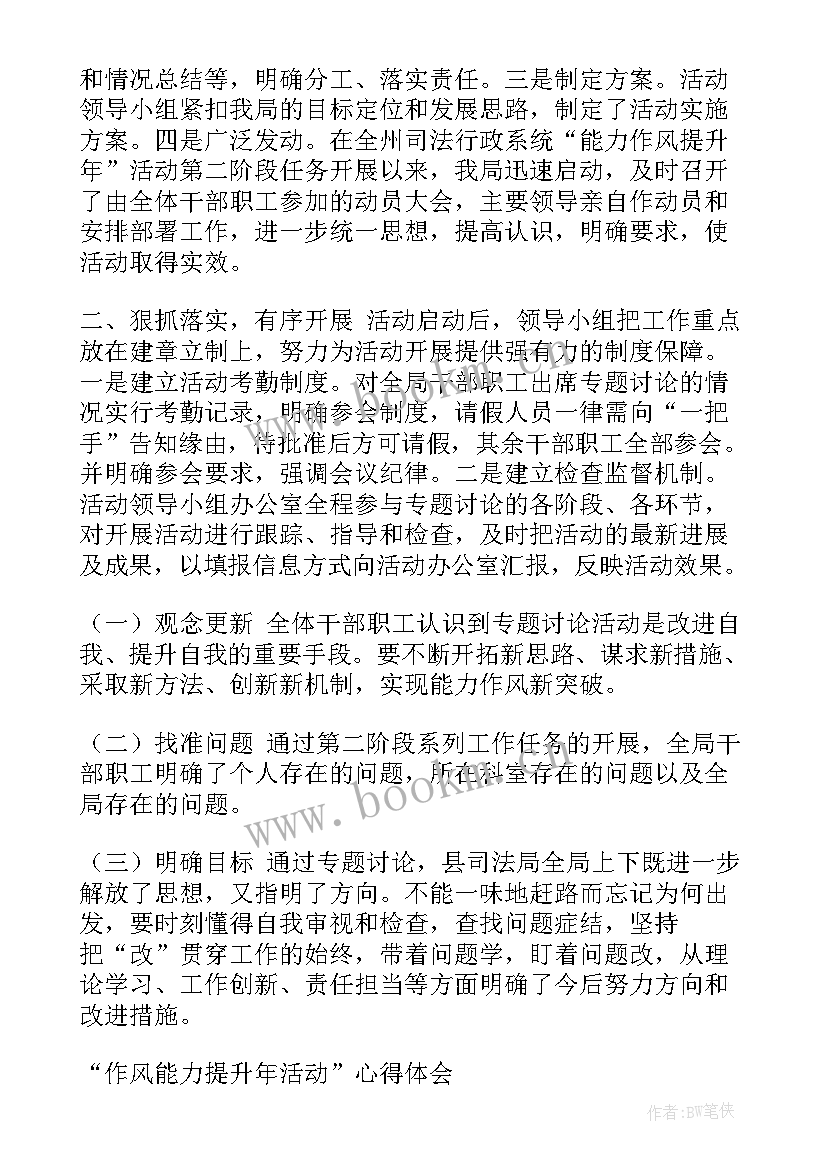 和情况总结等，明确分工、落实责任。三是制定方案。活动领导小组紧扣我局的目标定位和发展思路，制定了活动实施方案。四是广泛发动。在全州司法行政系统“能力作风提升年”活动第二阶段任务开展以来，我局迅速启动，及时召开了由全体干部职工参加的动员大会，主要领导亲自作动员和安排部署工作，进一步统一思想，提高认识，明确要求，使活动取得实效。

二、狠抓落实，有序开展 活动启动后，领导小组把工作重点放在建章立制上，努力为活动开展提供强有力的制度保障。一是建立活动考勤制度。对全局干部职工出席专题讨论的情况实行考勤记录，明确参会制度，请假人员一律需向“一把手”告知缘由，待批准后方可请假，其余干部职工全部参会。并明确参会要求，强调会议纪律。二是建立检查监督机制。活动领导小组办公室全程参与专题讨论的各阶段、各环节，对开展活动进行跟踪、指导和检查，及时把活动的最新进展及成果，以填报信息方式向活动办公室汇报，反映活动效果。

（一）观念更新 全体干部职工认识到专题讨论活动是改进自我、提升自我的重要手段。要不断开拓新思路、谋求新措施、采取新方法、创新新机制，实现能力作风新突破。

（二）找准问题 通过第二阶段系列工作任务的开展，全局干部职工明确了个人存在的问题，所在科室存在的问题以及全局存在的问题。

（三）明确目标 通过专题讨论，县司法局全局上下既进一步解放了思想，又指明了方向。不能一味地赶路而忘记为何出发，要时刻懂得自我审视和检查，查找问题症结，坚持把“改”贯穿工作的始终，带着问题学，盯着问题改，从理论学习、工作创新、责任担当等方面明确了今后努力方向和改进措施。

“作风能力提升年活动”心得体会

www.bookm.cn

作者:BW笔侠